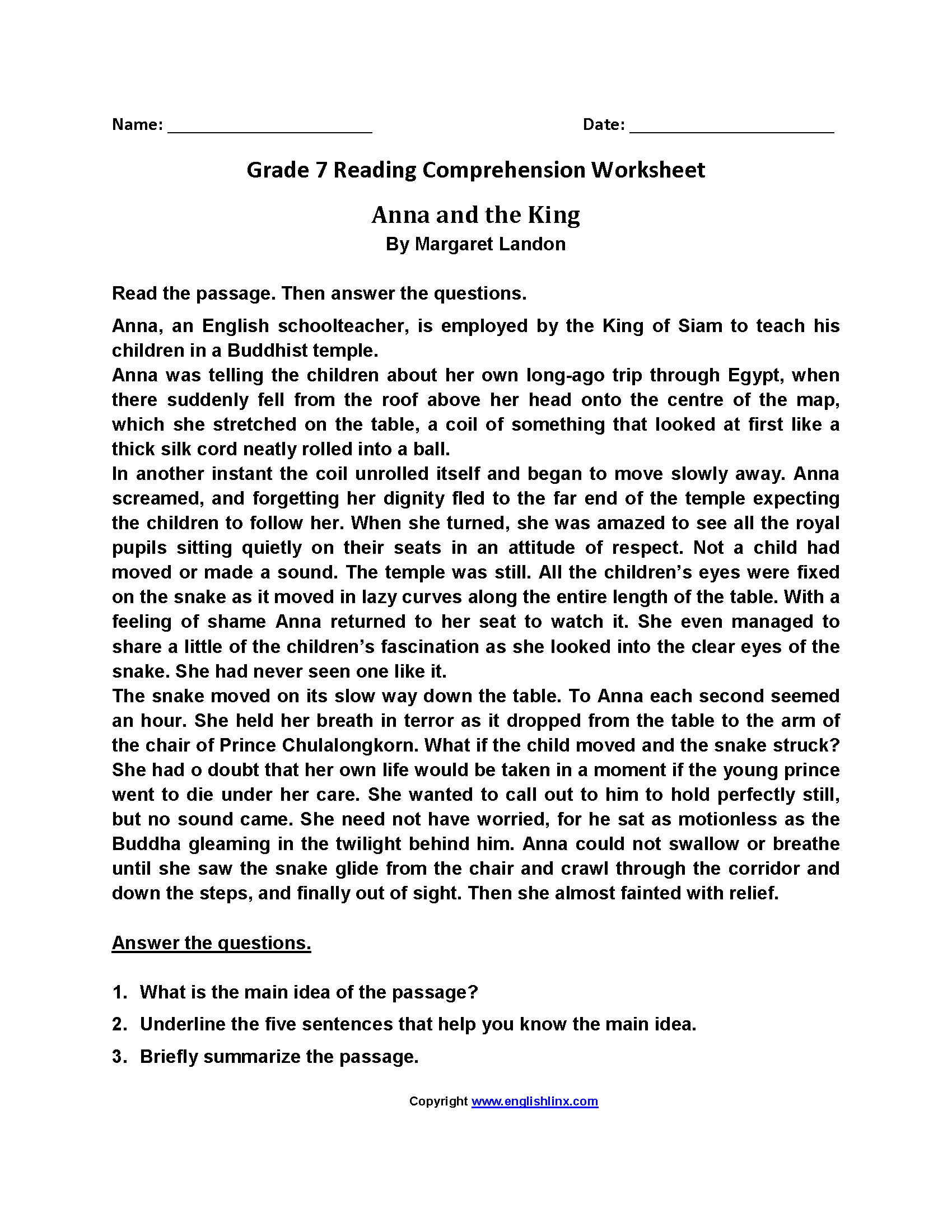 Name: ______________________ Date: ______________________

Grade 7 Reading Comprehension Worksheet

Anna and the King
By Margaret Landon

Read the passage. Then answer the questions.

Anna, an English schoolteacher, is employed by the King of Siam to teach his children in a Buddhist temple.
Anna was telling the children about her own long-ago trip through Egypt, when there suddenly fell from the roof above her head onto the centre of the map, which she stretched on the table, a coil of something that looked at first like a thick silk cord neatly rolled into a ball.
In another instant the coil unrolled itself and began to move slowly away. Anna screamed, and forgetting her dignity fled to the far end of the temple expecting the children to follow her. When she turned, she was amazed to see all the royal pupils sitting quietly on their seats in an attitude of respect. Not a child had moved or made a sound. The temple was still. All the children's eyes were fixed on the snake as it moved in lazy curves along the entire length of the table. With a feeling of shame Anna returned to her seat to watch it. She even managed to share a little of the children's fascination as she looked into the clear eyes of the snake. She had never seen one like it.
The snake moved on its slow way down the table. To Anna each second seemed an hour. She held her breath in terror as it dropped from the table to the arm of the chair of Prince Chulalongkorn. What if the child moved and the snake struck? She had o doubt that her own life would be taken in a moment if the young prince went to die under her care. She wanted to call out to him to hold perfectly still, but no sound came. She need not have worried, for he sat as motionless as the Buddha gleaming in the twilight behind him. Anna could not swallow or breathe until she saw the snake glide from the chair and crawl through the corridor and down the steps, and finally out of sight. Then she almost fainted with relief.

Answer the questions.

1. What is the main idea of the passage?
2. Underline the five sentences that help you know the main idea.
3. Briefly summarize the passage.

Copyright www.englishlinx.com